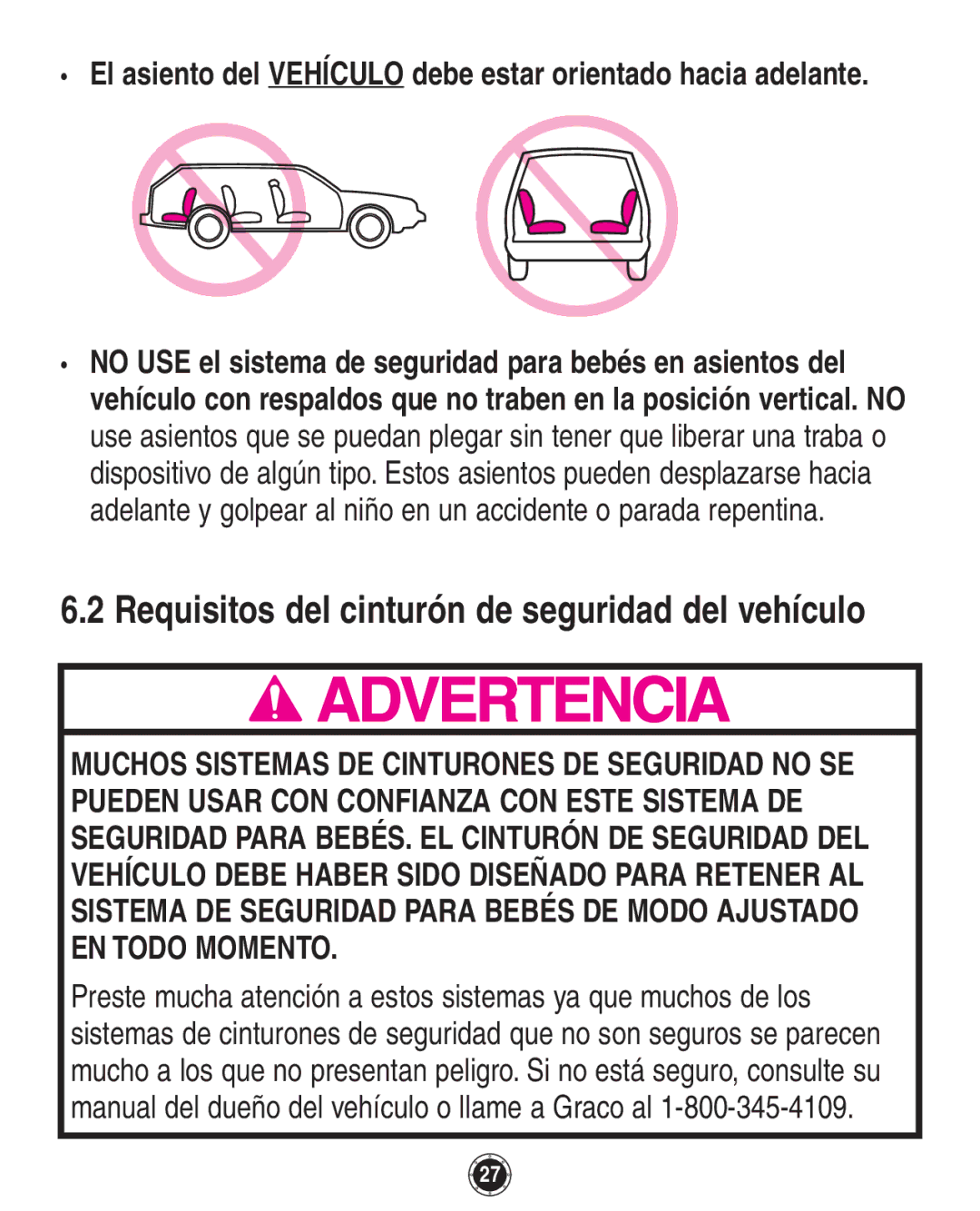 • El asiento del VEHÍCULO debe estar orientado hacia adelante.

• NO USE el sistema de seguridad para bebés en asientos del vehículo con respaldos que no traben en la posición vertical. NO use asientos que se puedan plegar sin tener que liberar una traba o dispositivo de algún tipo. Estos asientos pueden desplazarse hacia adelante y golpear al niño en un accidente o parada repentina.

6.2 Requisitos del cinturón de seguridad del vehículo

ADVERTENCIA

MUCHOS SISTEMAS DE CINTURONES DE SEGURIDAD NO SE PUEDEN USAR CON CONFIANZA CON ESTE SISTEMA DE SEGURIDAD PARA BEBÉS. EL CINTURÓN DE SEGURIDAD DEL VEHÍCULO DEBE HABER SIDO DISEÑADO PARA RETENER AL SISTEMA DE SEGURIDAD PARA BEBÉS DE MODO AJUSTADO EN TODO MOMENTO.

Preste mucha atención a estos sistemas ya que muchos de los sistemas de cinturones de seguridad que no son seguros se parecen mucho a los que no presentan peligro. Si no está seguro, consulte su manual del dueño del vehículo o llame a Graco al 1-800-345-4109.

27